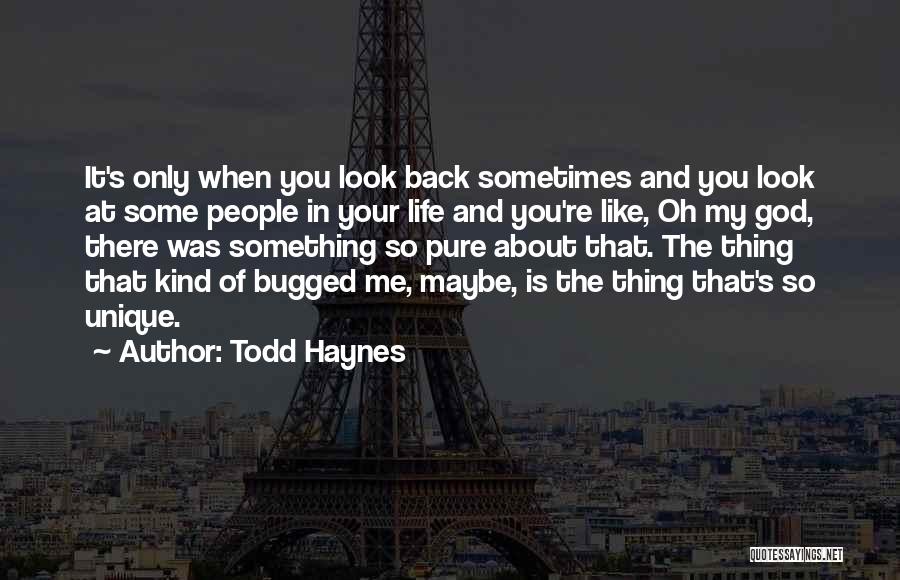 It's only when you look back sometimes and you look at some people in your life and you're like, Oh my god, there was something so pure about that. The thing that kind of bugged me, maybe, is the thing that's so unique.

~ Author: Todd Haynes

QUOTESSAYINGS.NET